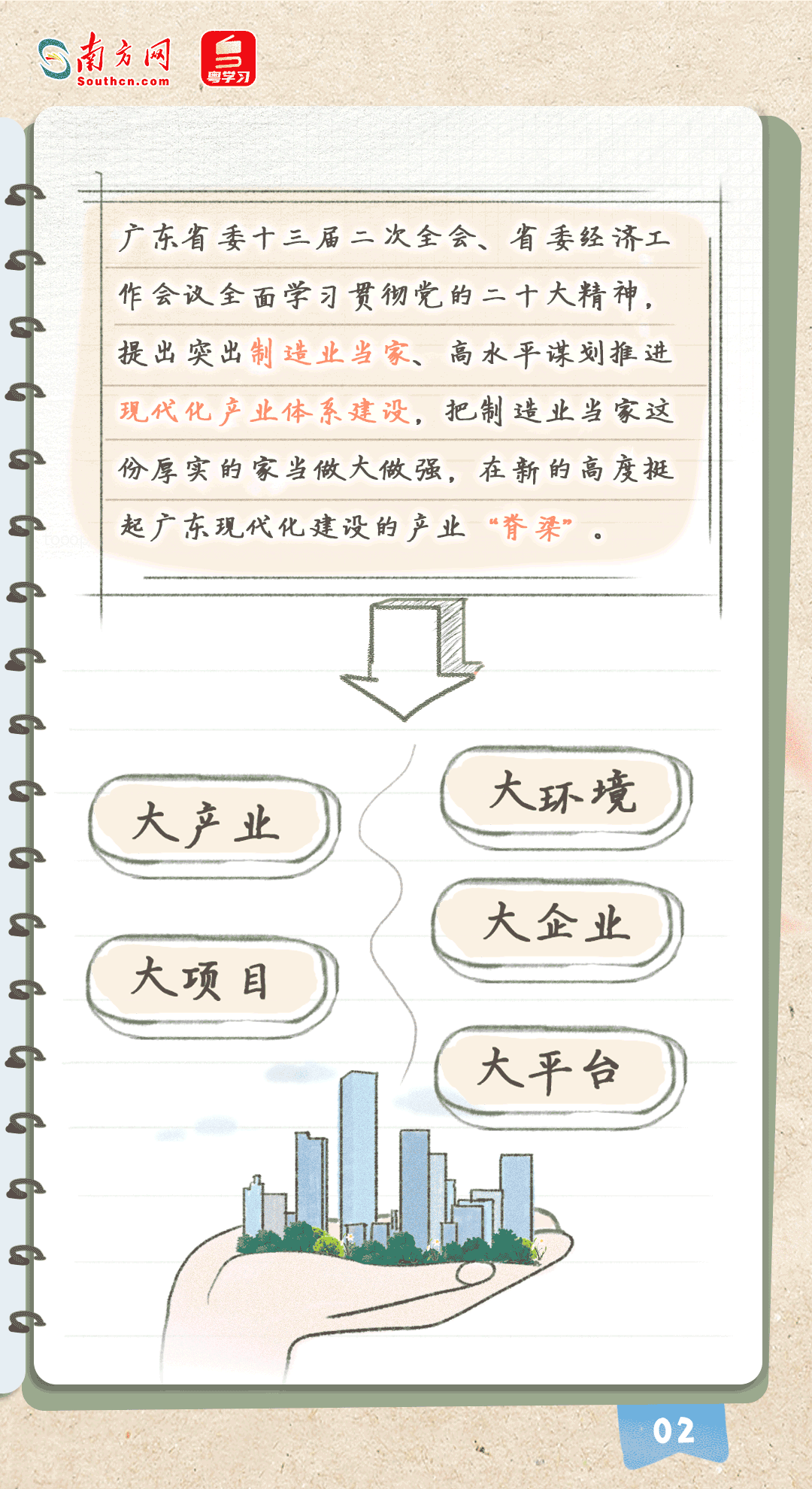 南方网
Southcn.com

粤学习

广东省委十三届二次全会、省委经济工作会议全面学习贯彻党的二十大精神，提出突出制造业当家、高水平谋划推进现代化产业体系建设，把制造业当家这份厚实的家当做大做强，在新的高度挺起广东现代化建设的产业“脊梁”。

大产业

大项目

大环境

大企业

大平台

02